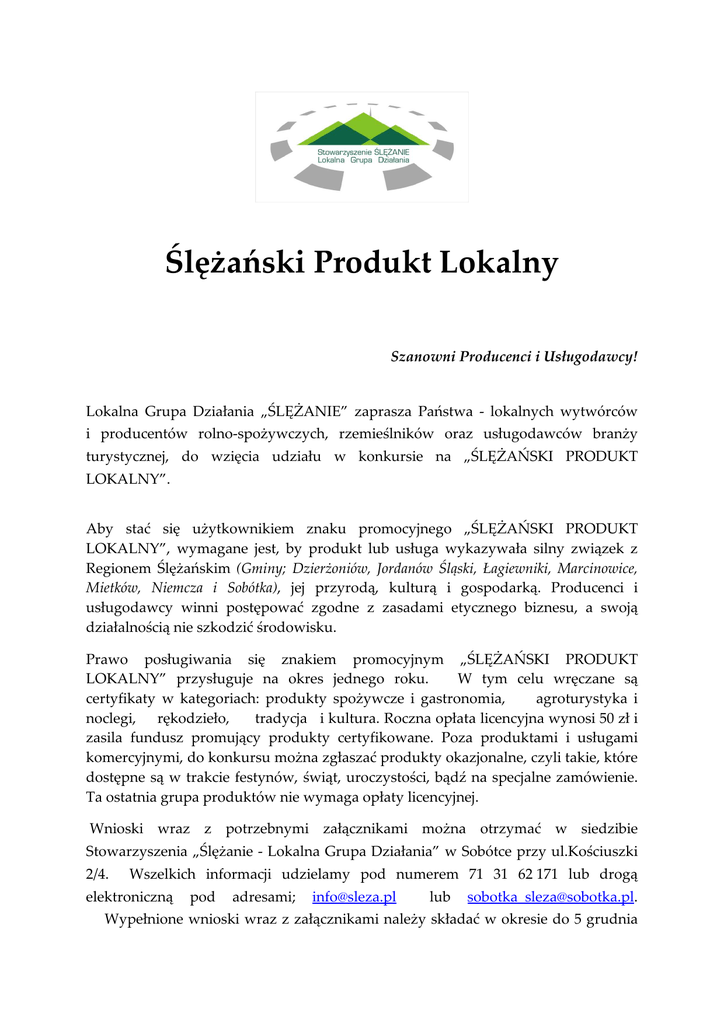 Stowarzyszenie ŚLĘŻANIE
Lokalna Grupa Działania

Ślężański Produkt Lokalny

Szanowni Producenci i Usługodawcy!

Lokalna Grupa Działania „ŚLĘŻANIE" zaprasza Państwa - lokalnych wytwórców i producentów rolno-spożywczych, rzemieślników oraz usługodawców branży turystycznej, do wzięcia udziału w konkursie na „ŚLĘŻAŃSKI PRODUKT LOKALNY".

Aby stać się użytkownikiem znaku promocyjnego „ŚLĘŻAŃSKI PRODUKT LOKALNY", wymagane jest, by produkt lub usługa wykazywała silny związek z Regionem Ślężańskim (Gminy; Dzierżoniów, Jordanów Śląski, Łagiewniki, Marcinowice, Mietków, Niemcza i Sobótka), jej przyrodą, kulturą i gospodarką. Producenci i usługodawcy winni postępować zgodne z zasadami etycznego biznesu, a swoją działalnością nie szkodzić środowisku.

Prawo posługiwania się znakiem promocyjnym „ŚLĘŻAŃSKI PRODUKT LOKALNY" przysługuje na okres jednego roku. W tym celu wręczane są certyfikaty w kategoriach: produkty spożywcze i gastronomia, agroturystyka i noclegi, rękodzieło, tradycja i kultura. Roczna opłata licencyjna wynosi 50 zł i zasila fundusz promujący produkty certyfikowane. Poza produktami i usługami komercyjnymi, do konkursu można zgłaszać produkty okazjonalne, czyli takie, które dostępne są w trakcie festynów, świąt, uroczystości, bądź na specjalne zamówienie. Ta ostatnia grupa produktów nie wymaga opłaty licencyjnej.

Wnioski wraz z potrzebnymi załącznikami można otrzymać w siedzibie Stowarzyszenia „Ślężanie - Lokalna Grupa Działania" w Sobótce przy ul.Kościuszki 2/4. Wszelkich informacji udzielamy pod numerem 71 31 62 171 lub drogą elektroniczną pod adresami; info@sleza.pl lub sobotka_sleza@sobotka.pl. Wypełnione wnioski wraz z załącznikami należy składać w okresie do 5 grudnia